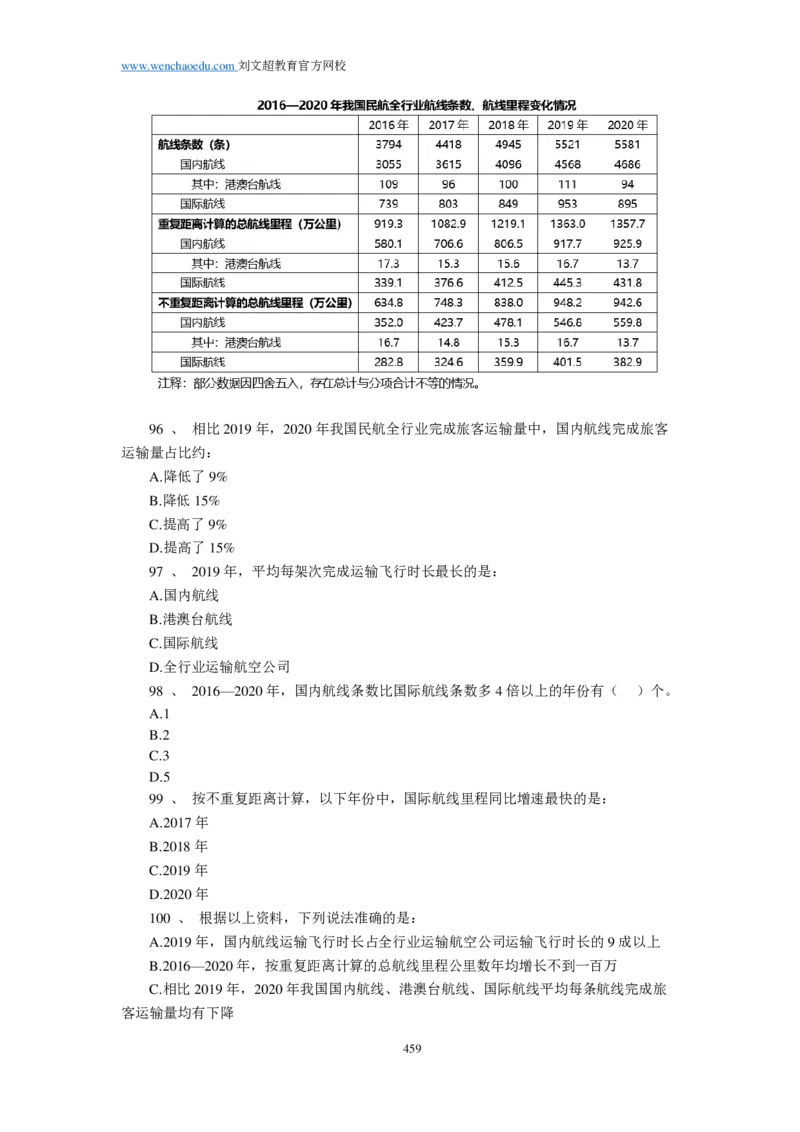 www.wenchaoedu.com 刘文超教育官方网校

2016—2020 年我国民航全行业航线条数、航线里程变化情况

| | 2016 年 | 2017 年 | 2018 年 | 2019 年 | 2020 年 |
|---|---|---|---|---|---|
| 航线条数（条） | 3794 | 4418 | 4945 | 5521 | 5581 |
| 国内航线 | 3055 | 3615 | 4096 | 4568 | 4686 |
| 其中：港澳台航线 | 109 | 96 | 100 | 111 | 94 |
| 国际航线 | 739 | 803 | 849 | 953 | 895 |
| 重复距离计算的总航线里程（万公里） | 919.3 | 1082.9 | 1219.1 | 1363.0 | 1357.7 |
| 国内航线 | 580.1 | 706.6 | 806.5 | 917.7 | 925.9 |
| 其中：港澳台航线 | 17.3 | 15.3 | 15.6 | 16.7 | 13.7 |
| 国际航线 | 339.1 | 376.6 | 412.5 | 445.3 | 431.8 |
| 不重复距离计算的总航线里程（万公里） | 634.8 | 748.3 | 838.0 | 948.2 | 942.6 |
| 国内航线 | 352.0 | 423.7 | 478.1 | 546.8 | 559.8 |
| 其中：港澳台航线 | 16.7 | 14.8 | 15.3 | 16.7 | 13.7 |
| 国际航线 | 282.8 | 324.6 | 359.9 | 401.5 | 382.9 |

注释：部分数据因四舍五入，存在总计与分项合计不等的情况。

96 、 相比 2019 年，2020 年我国民航全行业完成旅客运输量中，国内航线完成旅客运输量占比约：

A.降低了 9%

B.降低 15%

C.提高了 9%

D.提高了 15%

97 、 2019 年，平均每架次完成运输飞行时长最长的是：

A.国内航线

B.港澳台航线

C.国际航线

D.全行业运输航空公司

98 、 2016—2020 年，国内航线条数比国际航线条数多 4 倍以上的年份有（ ）个。

A.1

B.2

C.3

D.5

99 、 按不重复距离计算，以下年份中，国际航线里程同比增速最快的是：

A.2017 年

B.2018 年

C.2019 年

D.2020 年

100 、 根据以上资料，下列说法准确的是：

A.2019 年，国内航线运输飞行时长占全行业运输航空公司运输飞行时长的 9 成以上

B.2016—2020 年，按重复距离计算的总航线里程公里数年均增长不到一百万

C.相比 2019 年，2020 年我国国内航线、港澳台航线、国际航线平均每条航线完成旅客运输量均有下降

459